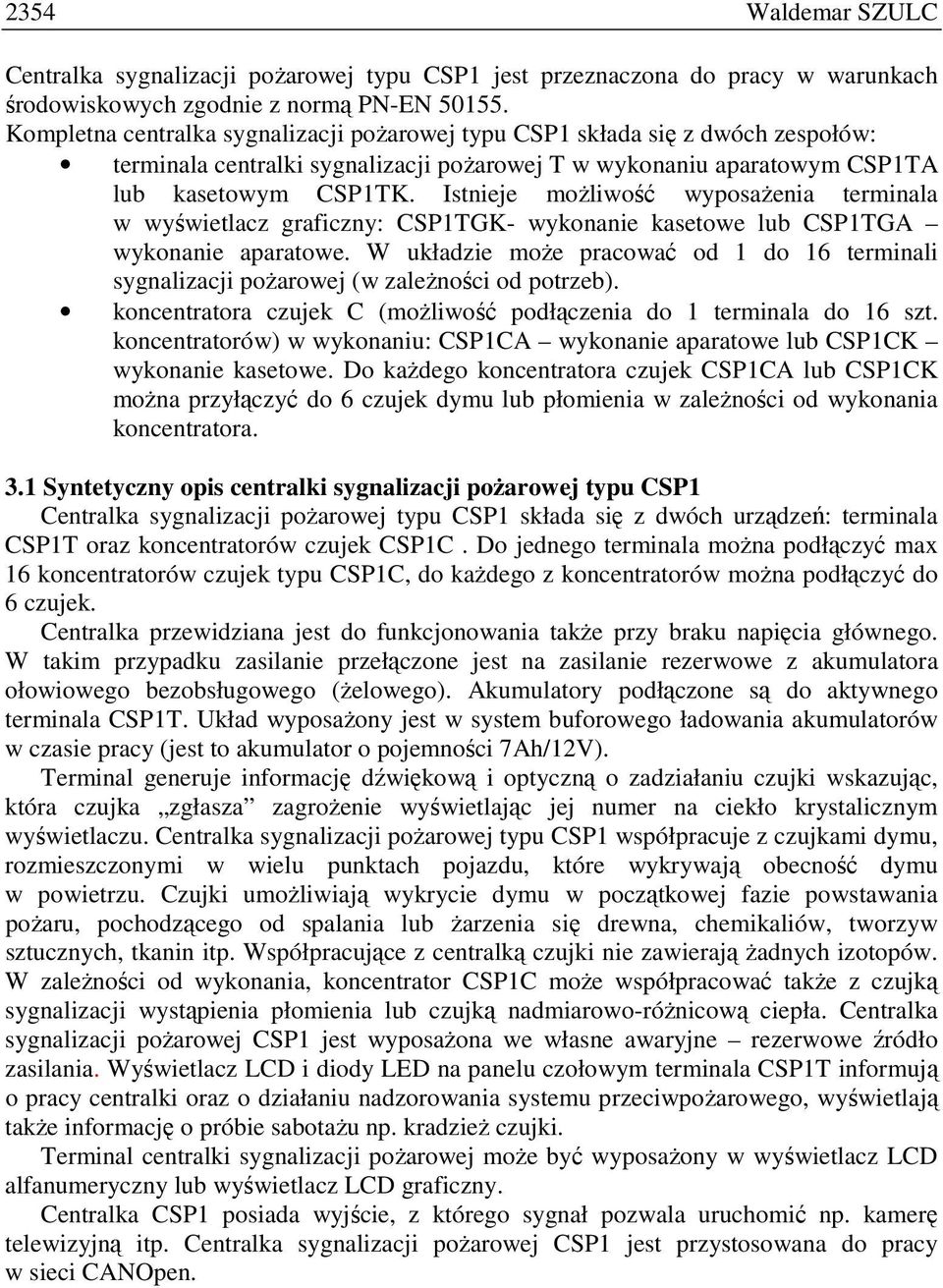 2354 Waldemar SZULC

Centralka sygnalizacji pożarowej typu CSP1 jest przeznaczona do pracy w warunkach środowiskowych zgodnie z normą PN-EN 50155.
Kompletna centralka sygnalizacji pożarowej typu CSP1 składa się z dwóch zespołów:
• terminala centralki sygnalizacji pożarowej T w wykonaniu aparatowym CSP1TA lub kasetowym CSP1TK. Istnieje możliwość wyposażenia terminala w wyświetlacz graficzny: CSP1TGK- wykonanie kasetowe lub CSP1TGA – wykonanie aparatowe. W układzie może pracować od 1 do 16 terminali sygnalizacji pożarowej (w zależności od potrzeb).
• koncentratora czujek C (możliwość podłączenia do 1 terminala do 16 szt. koncentratorów) w wykonaniu: CSP1CA – wykonanie aparatowe lub CSP1CK – wykonanie kasetowe. Do każdego koncentratora czujek CSP1CA lub CSP1CK można przyłączyć do 6 czujek dymu lub płomienia w zależności od wykonania koncentratora.

3.1 Syntetyczny opis centralki sygnalizacji pożarowej typu CSP1
Centralka sygnalizacji pożarowej typu CSP1 składa się z dwóch urządzeń: terminala CSP1T oraz koncentratorów czujek CSP1C . Do jednego terminala można podłączyć max 16 koncentratorów czujek typu CSP1C, do każdego z koncentratorów można podłączyć do 6 czujek.
Centralka przewidziana jest do funkcjonowania także przy braku napięcia głównego. W takim przypadku zasilanie przełączone jest na zasilanie rezerwowe z akumulatora ołowiowego bezobsługowego (żelowego). Akumulatory podłączone są do aktywnego terminala CSP1T. Układ wyposażony jest w system buforowego ładowania akumulatorów w czasie pracy (jest to akumulator o pojemności 7Ah/12V).
Terminal generuje informację dźwiękową i optyczną o zadziałaniu czujki wskazując, która czujka „zgłasza” zagrożenie wyświetlając jej numer na ciekło krystalicznym wyświetlaczu. Centralka sygnalizacji pożarowej typu CSP1 współpracuje z czujkami dymu, rozmieszczonymi w wielu punktach pojazdu, które wykrywają obecność dymu w powietrzu. Czujki umożliwiają wykrycie dymu w początkowej fazie powstawania pożaru, pochodzącego od spalania lub żarzenia się drewna, chemikaliów, tworzyw sztucznych, tkanin itp. Współpracujące z centralką czujki nie zawierają żadnych izotopów. W zależności od wykonania, koncentrator CSP1C może współpracować także z czujką sygnalizacji wystąpienia płomienia lub czujką nadmiarowo-różnicową ciepła. Centralka sygnalizacji pożarowej CSP1 jest wyposażona we własne awaryjne – rezerwowe źródło zasilania. Wyświetlacz LCD i diody LED na panelu czołowym terminala CSP1T informują o pracy centralki oraz o działaniu nadzorowania systemu przeciwpożarowego, wyświetlają także informację o próbie sabotażu np. kradzież czujki.
Terminal centralki sygnalizacji pożarowej może być wyposażony w wyświetlacz LCD alfanumeryczny lub wyświetlacz LCD graficzny.
Centralka CSP1 posiada wyjście, z którego sygnał pozwala uruchomić np. kamerę telewizyjną itp. Centralka sygnalizacji pożarowej CSP1 jest przystosowana do pracy w sieci CANOpen.